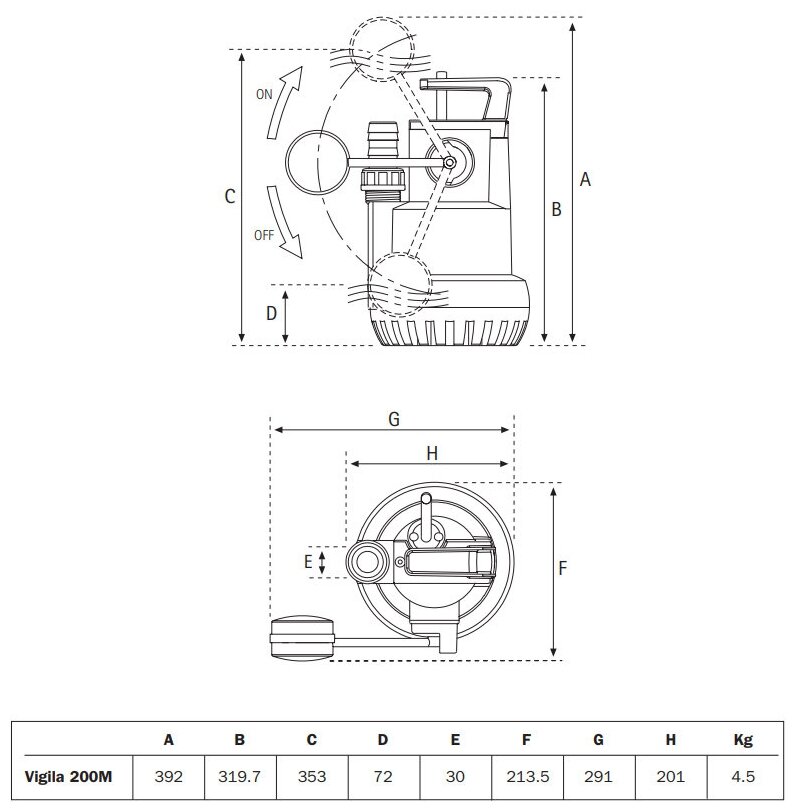 ON

OFF

C

D

B

A

G

H

E

F

| | A | B | C | D | E | F | G | H | Kg |
|---|---|---|---|---|---|---|---|---|---|
| Vigila 200M | 392 | 319.7 | 353 | 72 | 30 | 213.5 | 291 | 201 | 4.5 |